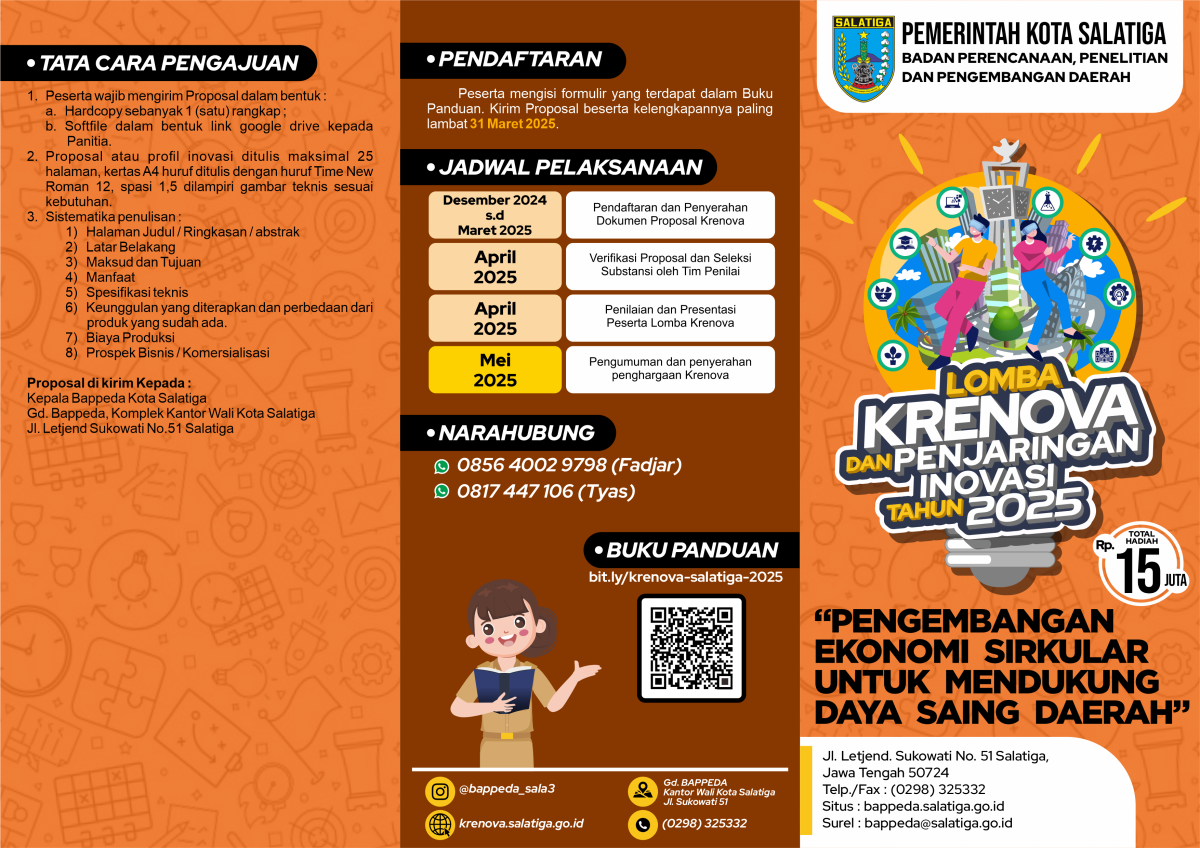 • TATA CARA PENGAJUAN

1. Peserta wajib mengirim Proposal dalam bentuk :
a. Hardcopy sebanyak 1 (satu) rangkap ;
b. Softfile dalam bentuk link google drive kepada Panitia.
2. Proposal atau profil inovasi ditulis maksimal 25 halaman, kertas A4 huruf ditulis dengan huruf Time New Roman 12, spasi 1,5 dilampiri gambar teknis sesuai kebutuhan.
3. Sistematika penulisan :
1) Halaman Judul / Ringkasan / abstrak
2) Latar Belakang
3) Maksud dan Tujuan
4) Manfaat
5) Spesifikasi teknis
6) Keunggulan yang diterapkan dan perbedaan dari produk yang sudah ada.
7) Biaya Produksi
8) Prospek Bisnis / Komersialisasi

Proposal di kirim Kepada :
Kepala Bappeda Kota Salatiga
Gd. Bappeda, Komplek Kantor Wali Kota Salatiga
Jl. Letjend Sukowati No.51 Salatiga

• PENDAFTARAN

Peserta mengisi formulir yang terdapat dalam Buku Panduan. Kirim Proposal beserta kelengkapannya paling lambat 31 Maret 2025.

• JADWAL PELAKSANAAN

| Desember 2024 s.d Maret 2025 | Pendaftaran dan Penyerahan Dokumen Proposal Krenova |
|---|---|
| April 2025 | Verifikasi Proposal dan Seleksi Substansi oleh Tim Penilai |
| April 2025 | Penilaian dan Presentasi Peserta Lomba Krenova |
| Mei 2025 | Pengumuman dan penyerahan penghargaan Krenova |

• NARAHUBUNG

0856 4002 9798 (Fadjar)
0817 447 106 (Tyas)

• BUKU PANDUAN

bit.ly/krenova-salatiga-2025

@bappeda_sala3
krenova.salatiga.go.id
Gd. BAPPEDA Kantor Wali Kota Salatiga Jl. Sukowati 51
(0298) 325332

SALATIGA
PEMERINTAH KOTA SALATIGA
BADAN PERENCANAAN, PENELITIAN DAN PENGEMBANGAN DAERAH

LOMBA KRENOVA DAN PENJARINGAN INOVASI TAHUN 2025

TOTAL HADIAH Rp. 15 JUTA

“PENGEMBANGAN EKONOMI SIRKULAR UNTUK MENDUKUNG DAYA SAING DAERAH”

Jl. Letjend. Sukowati No. 51 Salatiga, Jawa Tengah 50724
Telp./Fax : (0298) 325332
Situs : bappeda.salatiga.go.id
Surel : bappeda@salatiga.go.id